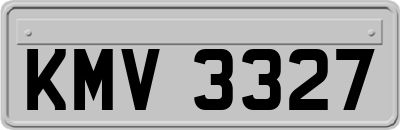 KMV 3327